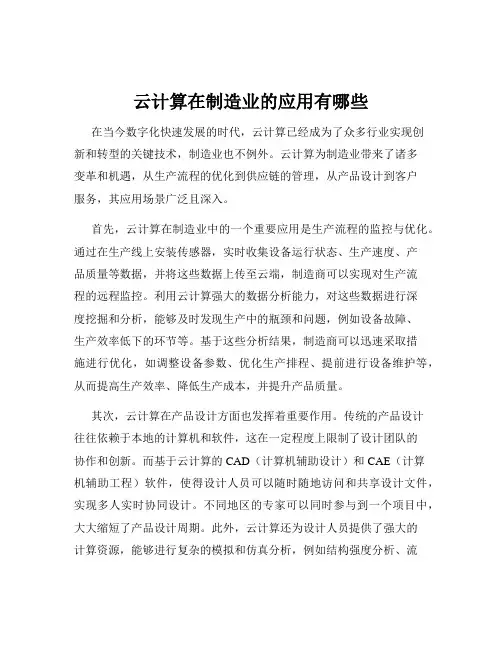 云计算在制造业的应用有哪些

在当今数字化快速发展的时代，云计算已经成为了众多行业实现创新和转型的关键技术，制造业也不例外。云计算为制造业带来了诸多变革和机遇，从生产流程的优化到供应链的管理，从产品设计到客户服务，其应用场景广泛且深入。

首先，云计算在制造业中的一个重要应用是生产流程的监控与优化。通过在生产线上安装传感器，实时收集设备运行状态、生产速度、产品质量等数据，并将这些数据上传至云端，制造商可以实现对生产流程的远程监控。利用云计算强大的数据分析能力，对这些数据进行深度挖掘和分析，能够及时发现生产中的瓶颈和问题，例如设备故障、生产效率低下的环节等。基于这些分析结果，制造商可以迅速采取措施进行优化，如调整设备参数、优化生产排程、提前进行设备维护等，从而提高生产效率、降低生产成本，并提升产品质量。

其次，云计算在产品设计方面也发挥着重要作用。传统的产品设计往往依赖于本地的计算机和软件，这在一定程度上限制了设计团队的协作和创新。而基于云计算的 CAD（计算机辅助设计）和 CAE（计算机辅助工程）软件，使得设计人员可以随时随地访问和共享设计文件，实现多人实时协同设计。不同地区的专家可以同时参与到一个项目中，大大缩短了产品设计周期。此外，云计算还为设计人员提供了强大的计算资源，能够进行复杂的模拟和仿真分析，例如结构强度分析、流